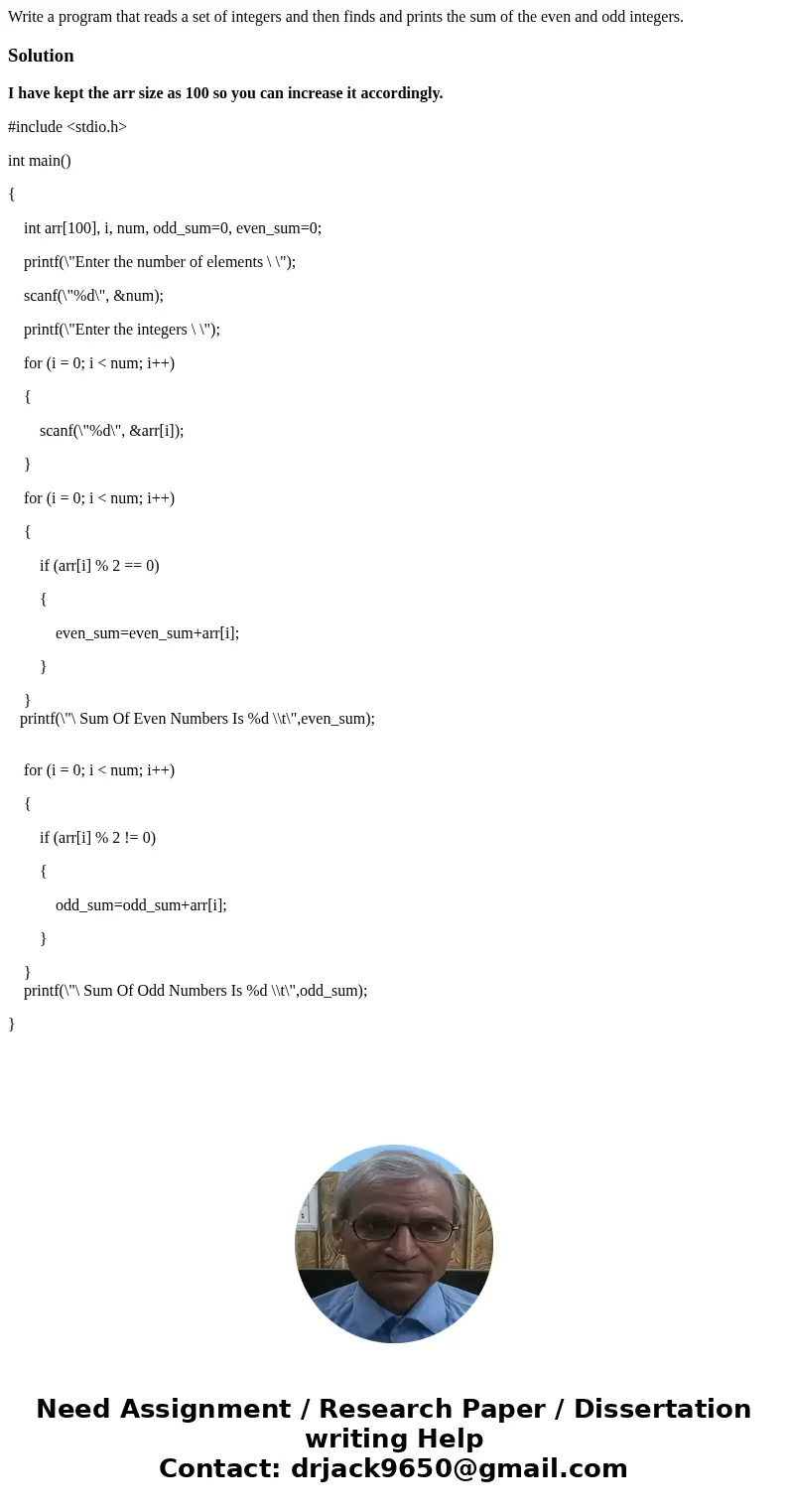 Write a program that reads a set of integers and then finds and prints the sum of the even and odd integers.

Solution

I have kept the arr size as 100 so you can increase it accordingly.

#include <stdio.h>

int main()

{

int arr[100], i, num, odd_sum=0, even_sum=0;

printf(\"Enter the number of elements \ \");

scanf(\"%d\", &num);

printf(\"Enter the integers \ \");

for (i = 0; i < num; i++)

{

scanf(\"%d\", &arr[i]);

}

for (i = 0; i < num; i++)

{

if (arr[i] % 2 == 0)

{

even_sum=even_sum+arr[i];

}

}
printf(\"\ Sum Of Even Numbers Is %d \\t\",even_sum);

for (i = 0; i < num; i++)

{

if (arr[i] % 2 != 0)

{

odd_sum=odd_sum+arr[i];

}

}
printf(\"\ Sum Of Odd Numbers Is %d \\t\",odd_sum);

}

Need Assignment / Research Paper / Dissertation writing Help
Contact: drjack9650@gmail.com